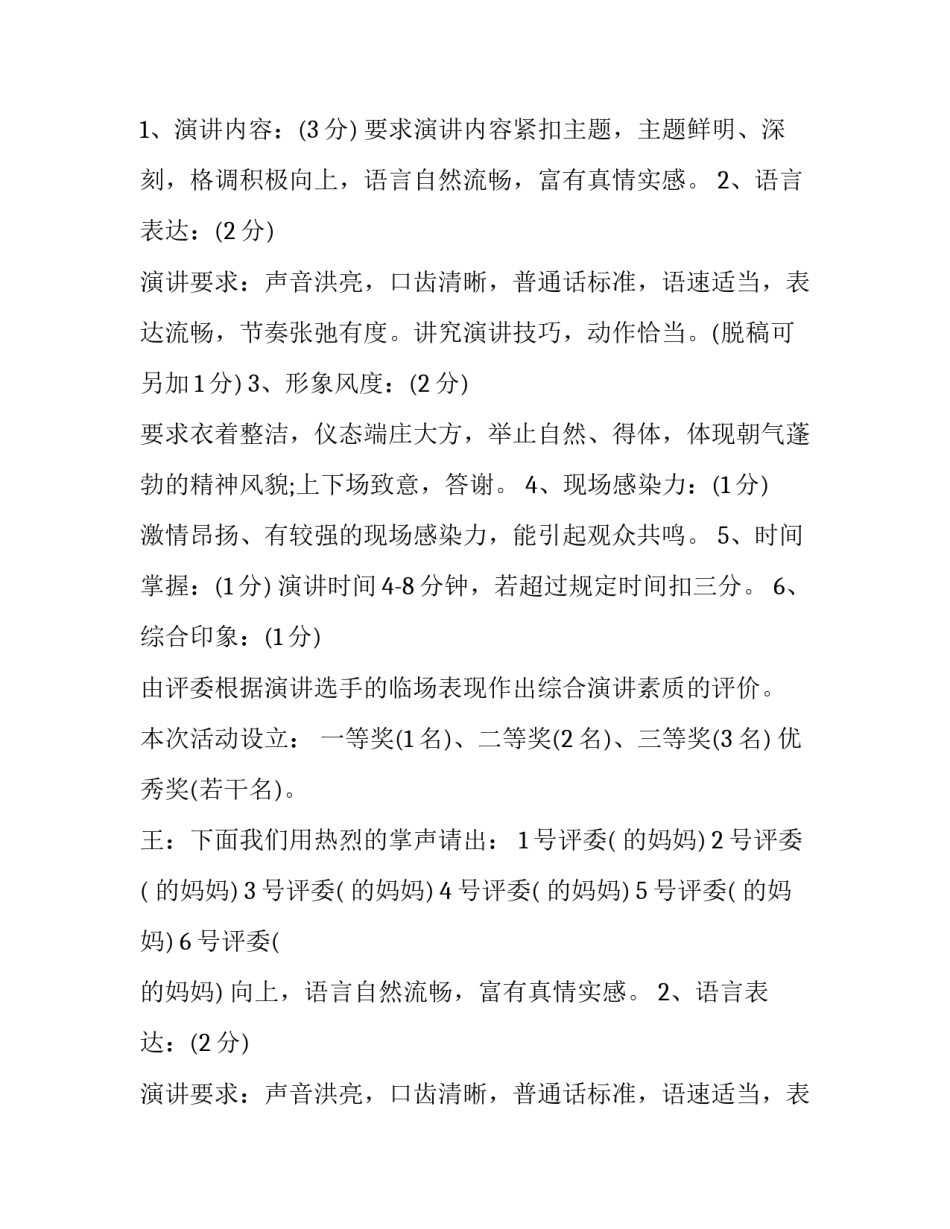 1、演讲内容：(3 分) 要求演讲内容紧扣主题，主题鲜明、深刻，格调积极向上，语言自然流畅，富有真情实感。 2、语言表达：(2 分)

演讲要求：声音洪亮，口齿清晰，普通话标准，语速适当，表达流畅，节奏张弛有度。讲究演讲技巧，动作恰当。(脱稿可另加 1 分) 3、形象风度：(2 分)

要求衣着整洁，仪态端庄大方，举止自然、得体，体现朝气蓬勃的精神风貌;上下场致意，答谢。 4、现场感染力：(1 分)

激情昂扬、有较强的现场感染力，能引起观众共鸣。 5、时间掌握：(1 分) 演讲时间 4-8 分钟，若超过规定时间扣三分。 6、综合印象：(1 分)

由评委根据演讲选手的临场表现作出综合演讲素质的评价。

本次活动设立： 一等奖(1 名)、二等奖(2 名)、三等奖(3 名) 优秀奖(若干名)。

王：下面我们用热烈的掌声请出： 1 号评委( 的妈妈) 2 号评委( 的妈妈) 3 号评委( 的妈妈) 4 号评委( 的妈妈) 5 号评委( 的妈妈) 6 号评委(

的妈妈) 向上，语言自然流畅，富有真情实感。 2、语言表达：(2 分)

演讲要求：声音洪亮，口齿清晰，普通话标准，语速适当，表